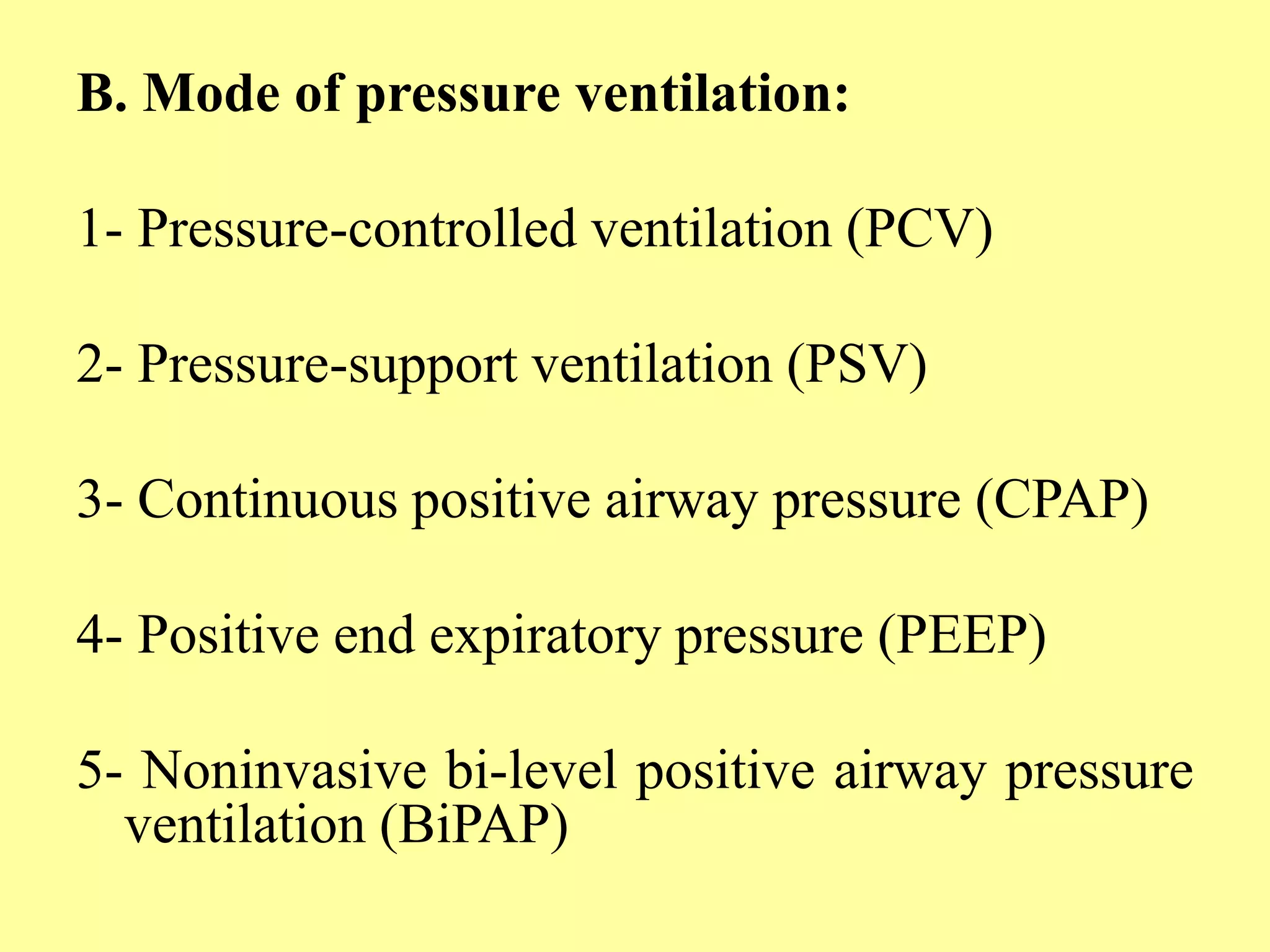 B. Mode of pressure ventilation:

1- Pressure-controlled ventilation (PCV)

2- Pressure-support ventilation (PSV)

3- Continuous positive airway pressure (CPAP)

4- Positive end expiratory pressure (PEEP)

5- Noninvasive bi-level positive airway pressure ventilation (BiPAP)